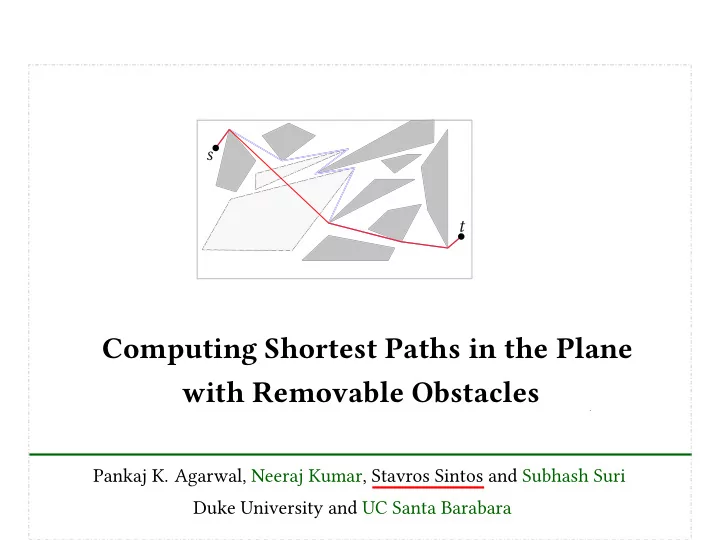 $s$

$t$

Computing Shortest Paths in the Plane with Removable Obstacles

Pankaj K. Agarwal, Neeraj Kumar, Stavros Sintos and Subhash Suri

Duke University and UC Santa Barabara